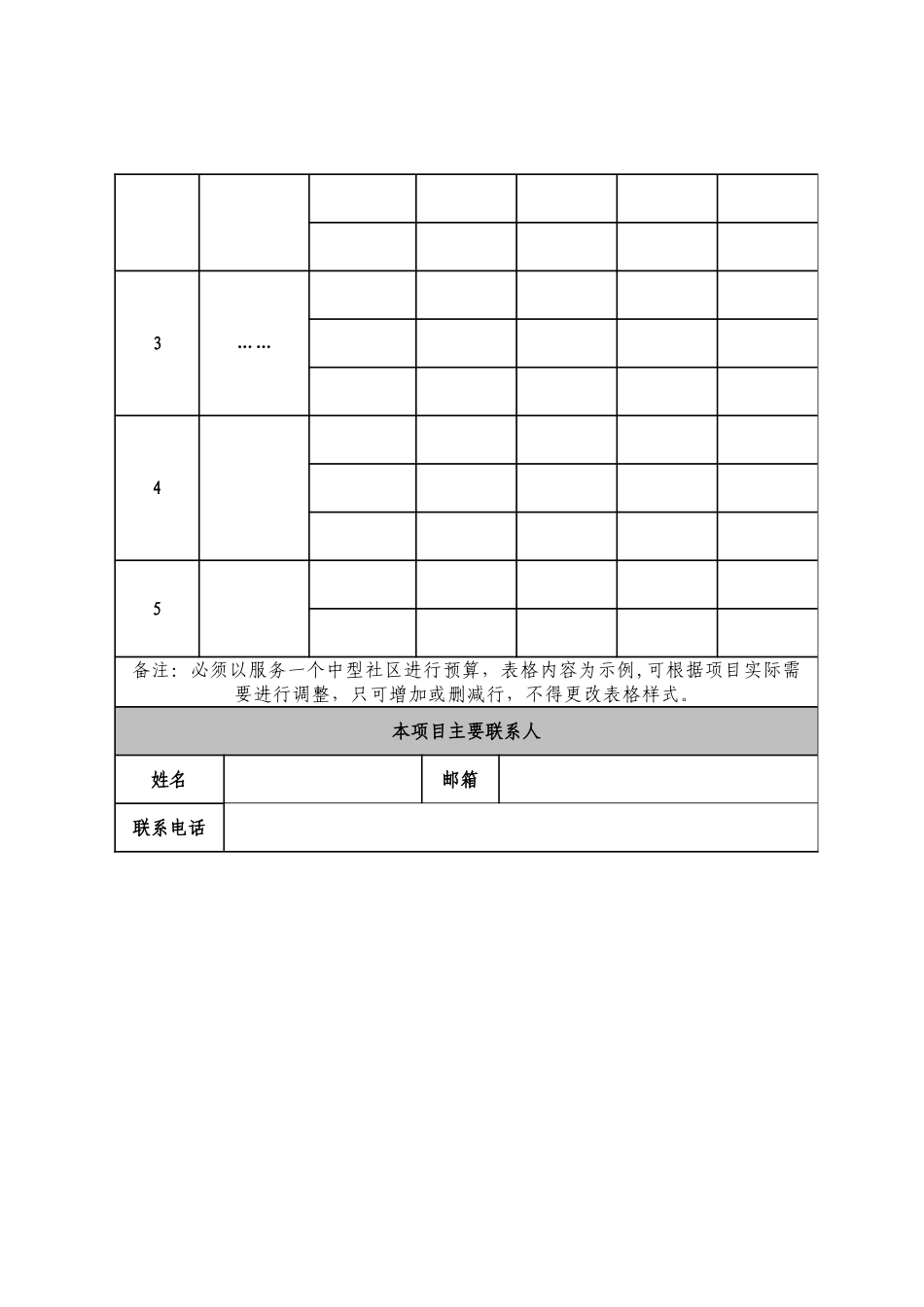 | | | | | | | |
|---|---|---|---|---|---|---|
| | | | | | | |
| | | | | | | |
| 3 | …… | | | | | |
| | | | | | | |
| | | | | | | |
| 4 | | | | | | |
| | | | | | | |
| | | | | | | |
| 5 | | | | | | |
| | | | | | | |

备注：必须以服务一个中型社区进行预算，表格内容为示例，可根据项目实际需要进行调整，只可增加或删减行，不得更改表格样式。

本项目主要联系人

| 姓名 | | 邮箱 | |
|---|---|---|---|
| 联系电话 | | | |